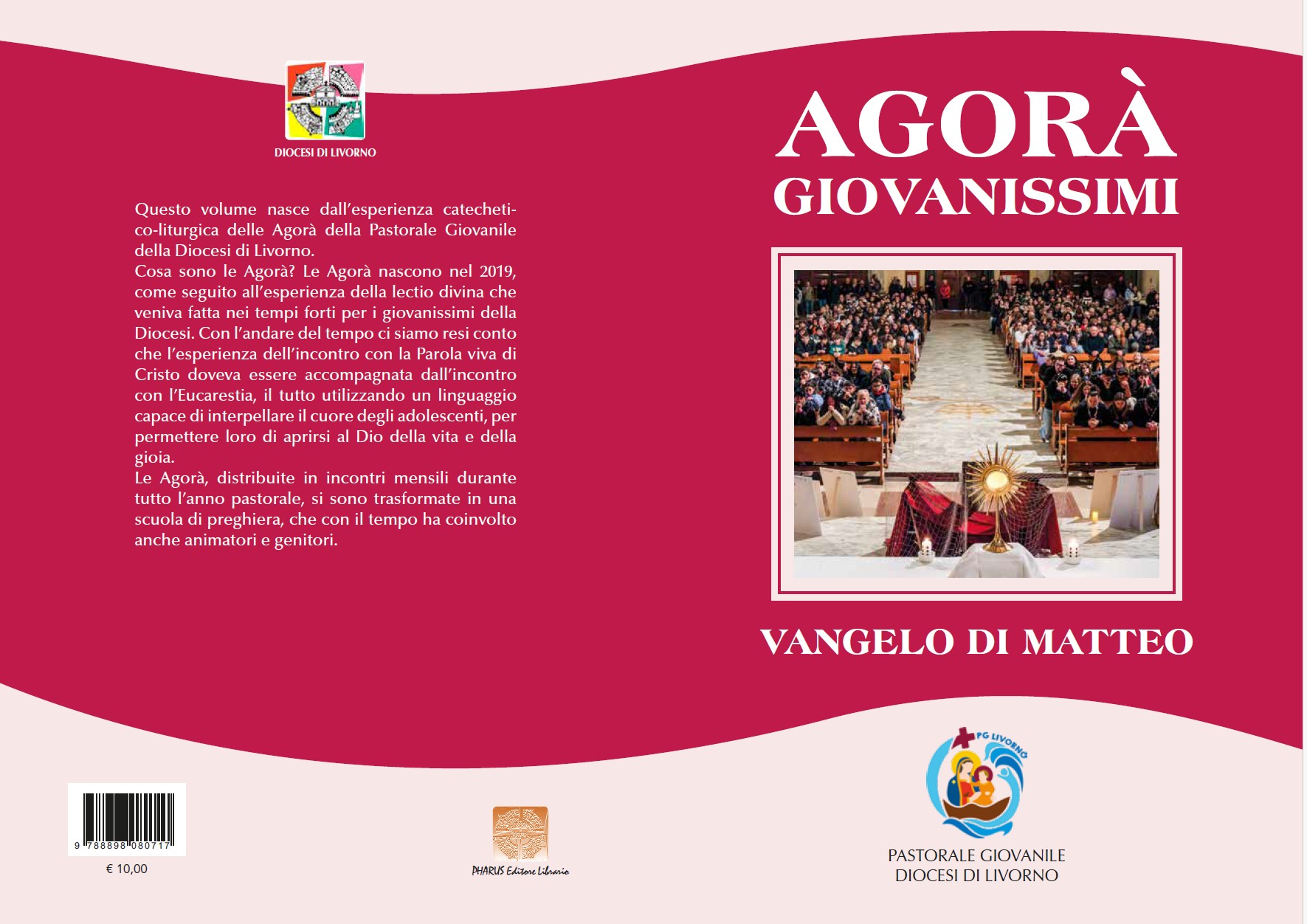 DIOCESI DI LIVORNO

Questo volume nasce dall'esperienza catechetico-liturgica delle Agorà della Pastorale Giovanile della Diocesi di Livorno.
Cosa sono le Agorà? Le Agorà nascono nel 2019, come seguito all'esperienza della lectio divina che veniva fatta nei tempi forti per i giovanissimi della Diocesi. Con l'andare del tempo ci siamo resi conto che l'esperienza dell'incontro con la Parola viva di Cristo doveva essere accompagnata dall'incontro con l'Eucarestia, il tutto utilizzando un linguaggio capace di interpellare il cuore degli adolescenti, per permettere loro di aprirsi al Dio della vita e della gioia.
Le Agorà, distribuite in incontri mensili durante tutto l'anno pastorale, si sono trasformate in una scuola di preghiera, che con il tempo ha coinvolto anche animatori e genitori.

9 788898 080717

€ 10,00

PHARUS Editore Librario

AGORÀ
GIOVANISSIMI

VANGELO DI MATTEO

PG LIVORNO

PASTORALE GIOVANILE
DIOCESI DI LIVORNO